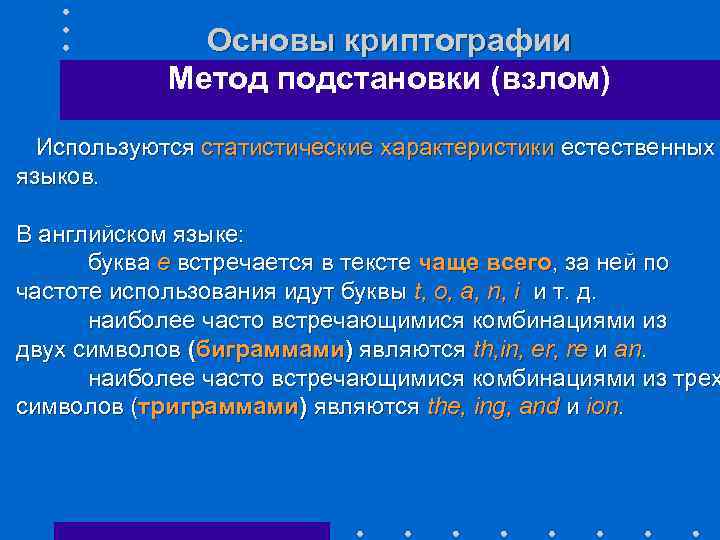 Основы криптографии
Метод подстановки (взлом)

Используются статистические характеристики естественных языков.

В английском языке:
буква e встречается в тексте чаще всего, за ней по частоте использования идут буквы t, o, a, n, i и т. д.
наиболее часто встречающимися комбинациями из двух символов (биграммами) являются th,in, er, re и an.
наиболее часто встречающимися комбинациями из трех символов (триграммами) являются the, ing, and и ion.